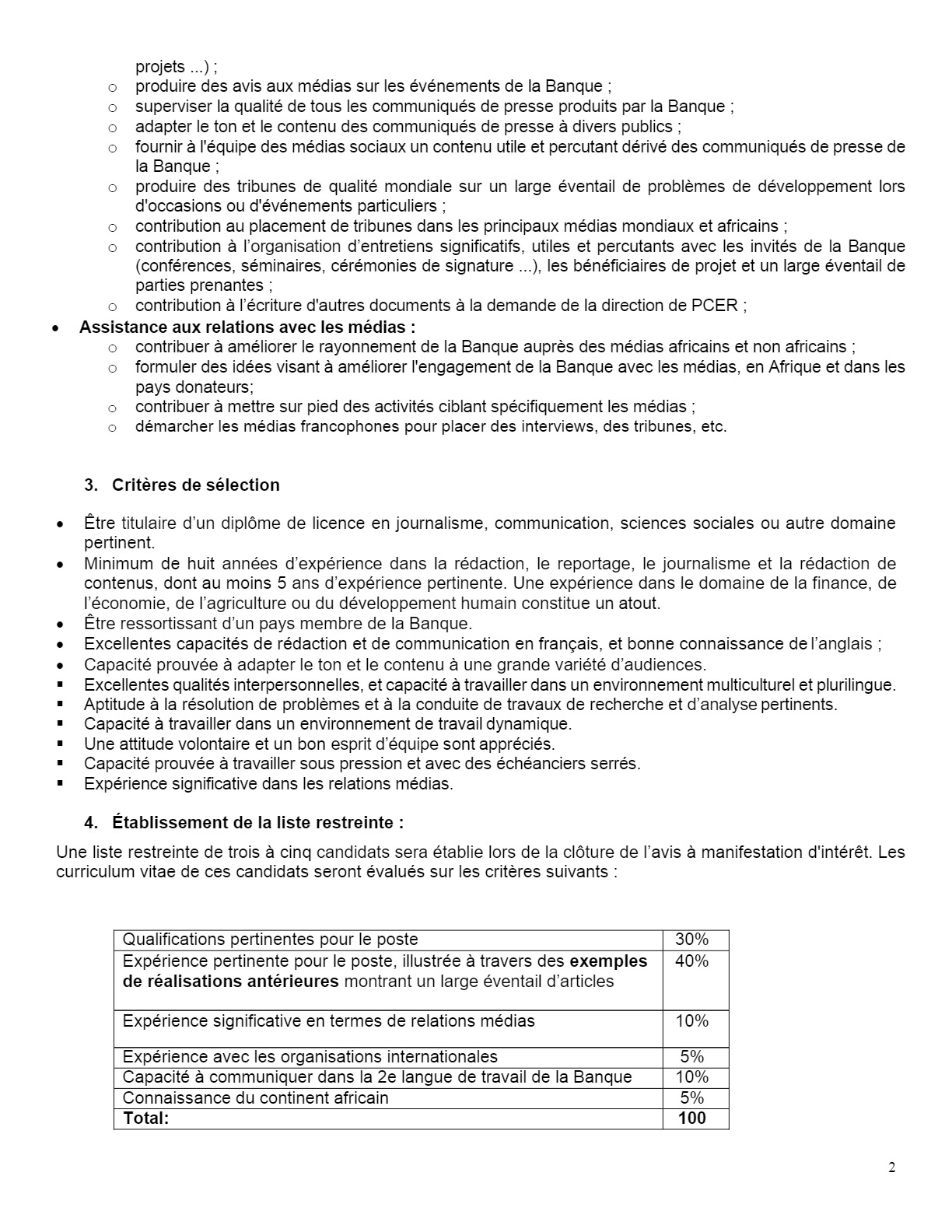 projets ...) ;
o produire des avis aux médias sur les événements de la Banque ;
o superviser la qualité de tous les communiqués de presse produits par la Banque ;
o adapter le ton et le contenu des communiqués de presse à divers publics ;
o fournir à l'équipe des médias sociaux un contenu utile et percutant dérivé des communiqués de presse de la Banque ;
o produire des tribunes de qualité mondiale sur un large éventail de problèmes de développement lors d'occasions ou d'événements particuliers ;
o contribution au placement de tribunes dans les principaux médias mondiaux et africains ;
o contribution à l'organisation d'entretiens significatifs, utiles et percutants avec les invités de la Banque (conférences, séminaires, cérémonies de signature ...), les bénéficiaires de projet et un large éventail de parties prenantes ;
o contribution à l'écriture d'autres documents à la demande de la direction de PCER ;

• Assistance aux relations avec les médias :
o contribuer à améliorer le rayonnement de la Banque auprès des médias africains et non africains ;
o formuler des idées visant à améliorer l'engagement de la Banque avec les médias, en Afrique et dans les pays donateurs;
o contribuer à mettre sur pied des activités ciblant spécifiquement les médias ;
o démarcher les médias francophones pour placer des interviews, des tribunes, etc.

3. Critères de sélection

• Être titulaire d'un diplôme de licence en journalisme, communication, sciences sociales ou autre domaine pertinent.
• Minimum de huit années d'expérience dans la rédaction, le reportage, le journalisme et la rédaction de contenus, dont au moins 5 ans d'expérience pertinente. Une expérience dans le domaine de la finance, de l'économie, de l'agriculture ou du développement humain constitue un atout.
• Être ressortissant d'un pays membre de la Banque.
• Excellentes capacités de rédaction et de communication en français, et bonne connaissance de l'anglais ;
• Capacité prouvée à adapter le ton et le contenu à une grande variété d'audiences.
• Excellentes qualités interpersonnelles, et capacité à travailler dans un environnement multiculturel et plurilingue.
• Aptitude à la résolution de problèmes et à la conduite de travaux de recherche et d'analyse pertinents.
• Capacité à travailler dans un environnement de travail dynamique.
• Une attitude volontaire et un bon esprit d'équipe sont appréciés.
• Capacité prouvée à travailler sous pression et avec des échéanciers serrés.
• Expérience significative dans les relations médias.

4. Établissement de la liste restreinte :

Une liste restreinte de trois à cinq candidats sera établie lors de la clôture de l'avis à manifestation d'intérêt. Les curriculum vitae de ces candidats seront évalués sur les critères suivants :

| Qualifications pertinentes pour le poste | 30% |
|---|---|
| Expérience pertinente pour le poste, illustrée à travers des exemples de réalisations antérieures montrant un large éventail d'articles | 40% |
| Expérience significative en termes de relations médias | 10% |
| Expérience avec les organisations internationales | 5% |
| Capacité à communiquer dans la 2e langue de travail de la Banque | 10% |
| Connaissance du continent africain | 5% |
| Total: | 100 |

2